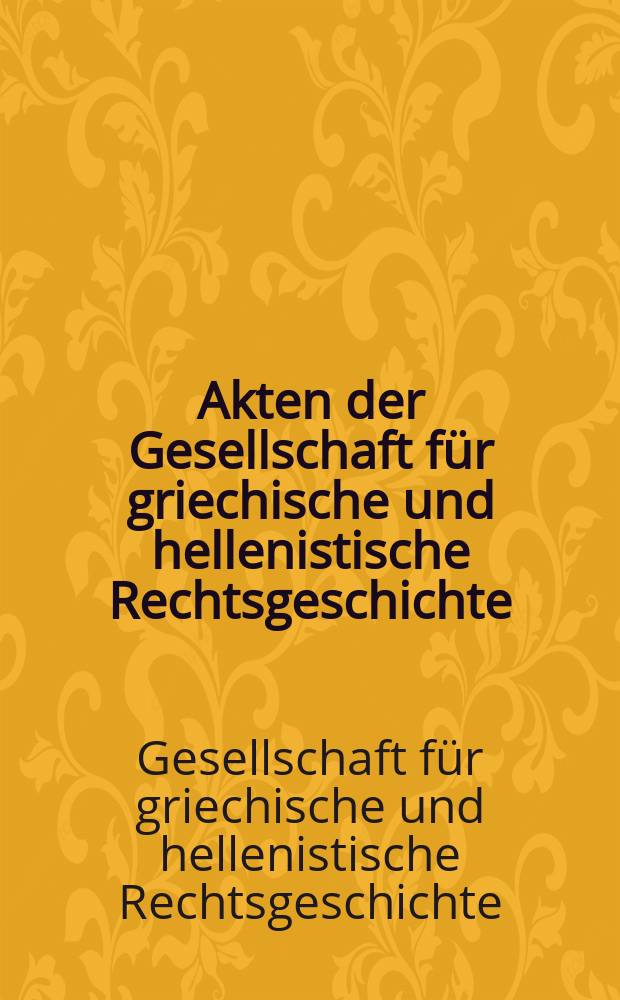 Akten der Gesellschaft für griechische und hellenistische Rechtsgeschichte

Gesellschaft für griechische und hellenistische Rechtsgeschichte